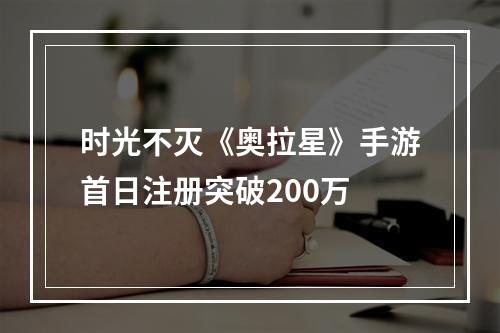 时光不灭《奥拉星》手游首日注册突破200万